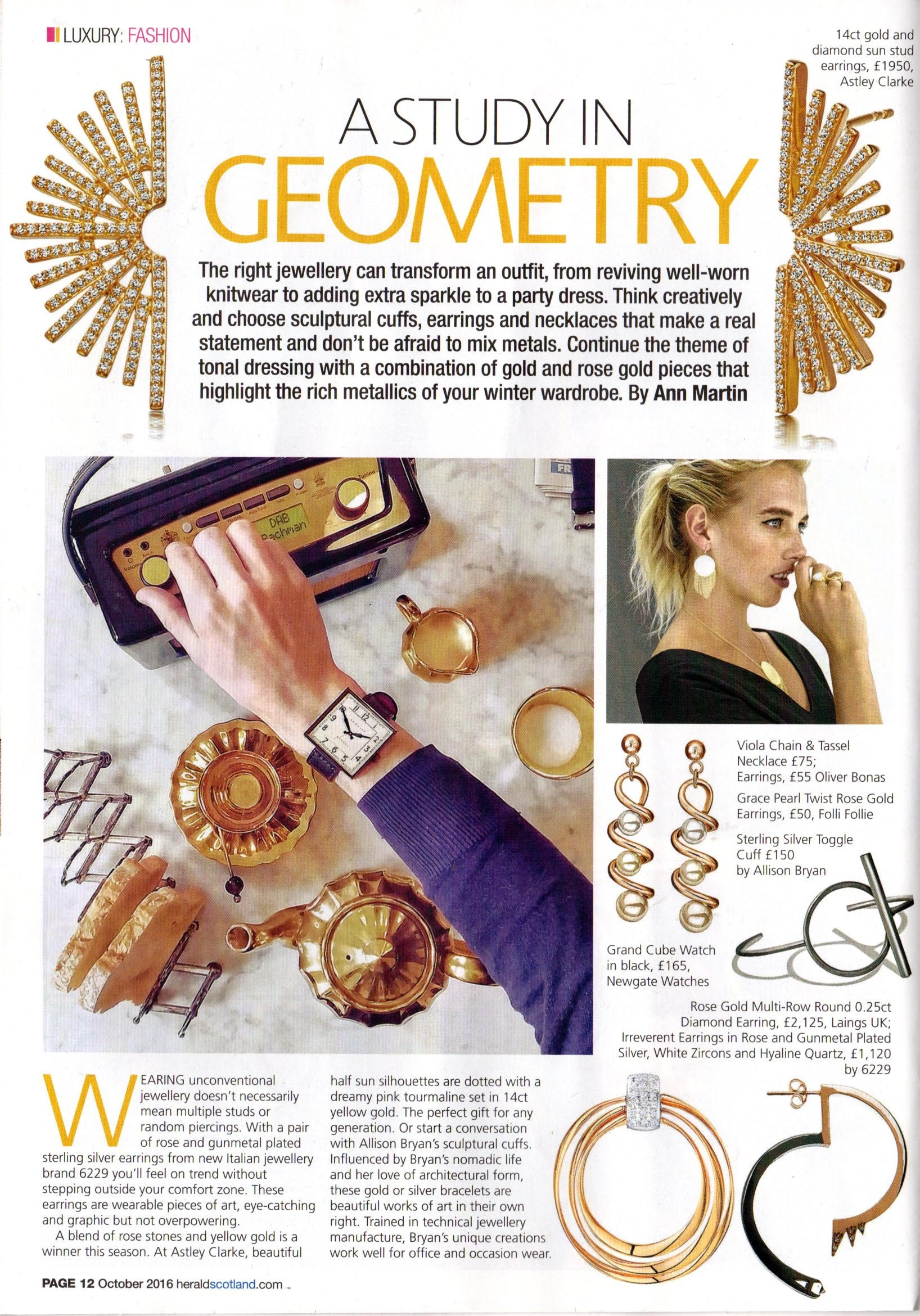 LUXURY: FASHION

14ct gold and diamond sun stud earrings, £1950, Astley Clarke

A STUDY IN GEOMETRY

The right jewellery can transform an outfit, from reviving well-worn knitwear to adding extra sparkle to a party dress. Think creatively and choose sculptural cuffs, earrings and necklaces that make a real statement and don't be afraid to mix metals. Continue the theme of tonal dressing with a combination of gold and rose gold pieces that highlight the rich metallics of your winter wardrobe. By Ann Martin

DAB Bachman

Viola Chain & Tassel Necklace £75; Earrings, £55 Oliver Bonas

Grace Pearl Twist Rose Gold Earrings, £50, Folli Follie

Sterling Silver Toggle Cuff £150 by Allison Bryan

Grand Cube Watch in black, £165, Newgate Watches

Rose Gold Multi-Row Round 0.25ct Diamond Earring, £2,125, Laings UK; Irreverent Earrings in Rose and Gunmetal Plated Silver, White Zircons and Hyaline Quartz, £1,120 by 6229

WEARING unconventional jewellery doesn't necessarily mean multiple studs or random piercings. With a pair of rose and gunmetal plated sterling silver earrings from new Italian jewellery brand 6229 you'll feel on trend without stepping outside your comfort zone. These earrings are wearable pieces of art, eye-catching and graphic but not overpowering.

A blend of rose stones and yellow gold is a winner this season. At Astley Clarke, beautiful half sun silhouettes are dotted with a dreamy pink tourmaline set in 14ct yellow gold. The perfect gift for any generation. Or start a conversation with Allison Bryan's sculptural cuffs. Influenced by Bryan's nomadic life and her love of architectural form, these gold or silver bracelets are beautiful works of art in their own right. Trained in technical jewellery manufacture, Bryan's unique creations work well for office and occasion wear.

PAGE 12 October 2016 heraldscotland.com